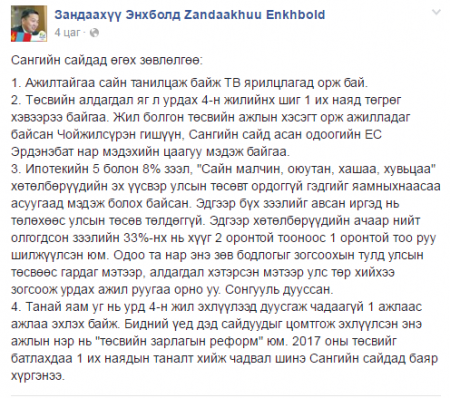 Зандаахүү Энхболд Zandaakhuu Enkhbold
4 цаг ·

Сангийн сайдад өгөх зөвлөлгөө:

1. Ажилтайгаа сайн танилцаж байж ТВ ярилцлагад орж бай.
2. Төсвийн алдагдал яг л урдах 4-н жилийнх шиг 1 их наяд төгрөг хэвээрээ байгаа. Жил болгон төсвийн ажлын хэсэгт орж ажилладаг байсан Чойжилсүрэн гишүүн, Сангийн сайд асан одоогийн ЕС Эрдэнэбат нар мэдэхийн цаагуу мэдэж байгаа.
3. Ипотекийн 5 болон 8% зээл, "Сайн малчин, оюутан, хашаа, хувьцаа" хөтөлбөрүүдийн эх үүсвэр улсын төсөвт ордоггүй гэдгийг яамныхнаасаа асуугаад мэдэж болох байсан. Эдгээр бүх зээлийг авсан иргэд нь төлөхөөс улсын төсөв төлдөггүй. Эдгээр хөтөлбөрүүдийн ачаар нийт олгогдсон зээлийн 33%-нх нь хүүг 2 оронтой тооноос 1 оронтой тоо руу шилжүүлсэн юм. Одоо та нар энэ зөв бодлогыг зогсоохын тулд улсын төсвөөс гардаг мэтээр, алдагдал хэтэрсэн мэтээр улс төр хийхээ зогсоож урдах ажил руугаа орно уу. Сонгууль дууссан.
4. Танай яам уг нь урд 4-н жил эхлүүлээд дуусгаж чадаагүй 1 ажлаас ажлаа эхлэх байж. Бидний үед дэд сайдуудыг цомтгож эхлүүлсэн энэ ажлын нэр нь "төсвийн зарлагын реформ" юм. 2017 оны төсвийг батлахдаа 1 их наядын таналт хийж чадвал шинэ Сангийн сайдад баяр хүргэнээ.